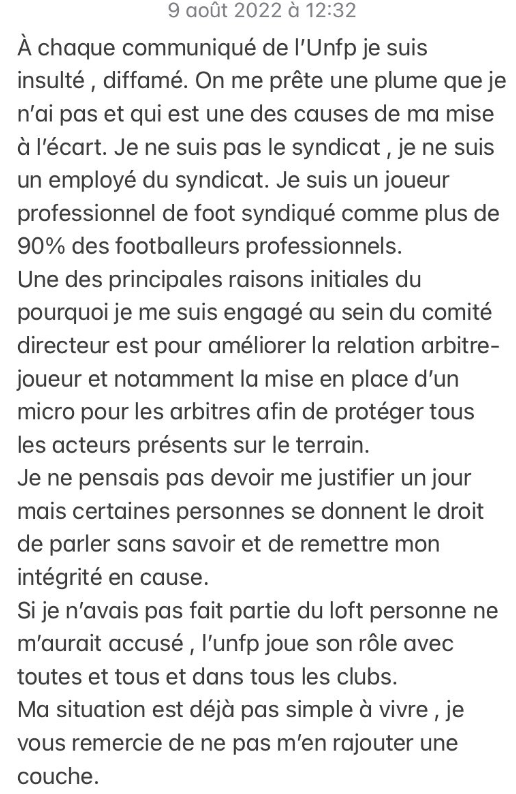 9 août 2022 à 12:32

À chaque communiqué de l'Unfp je suis insulté , diffamé. On me prête une plume que je n'ai pas et qui est une des causes de ma mise à l'écart. Je ne suis pas le syndicat , je ne suis un employé du syndicat. Je suis un joueur professionnel de foot syndiqué comme plus de 90% des footballeurs professionnels.
Une des principales raisons initiales du pourquoi je me suis engagé au sein du comité directeur est pour améliorer la relation arbitre-joueur et notamment la mise en place d'un micro pour les arbitres afin de protéger tous les acteurs présents sur le terrain.
Je ne pensais pas devoir me justifier un jour mais certaines personnes se donnent le droit de parler sans savoir et de remettre mon intégrité en cause.
Si je n'avais pas fait partie du loft personne ne m'aurait accusé , l'unfp joue son rôle avec toutes et tous et dans tous les clubs.
Ma situation est déjà pas simple à vivre , je vous remercie de ne pas m'en rajouter une couche.